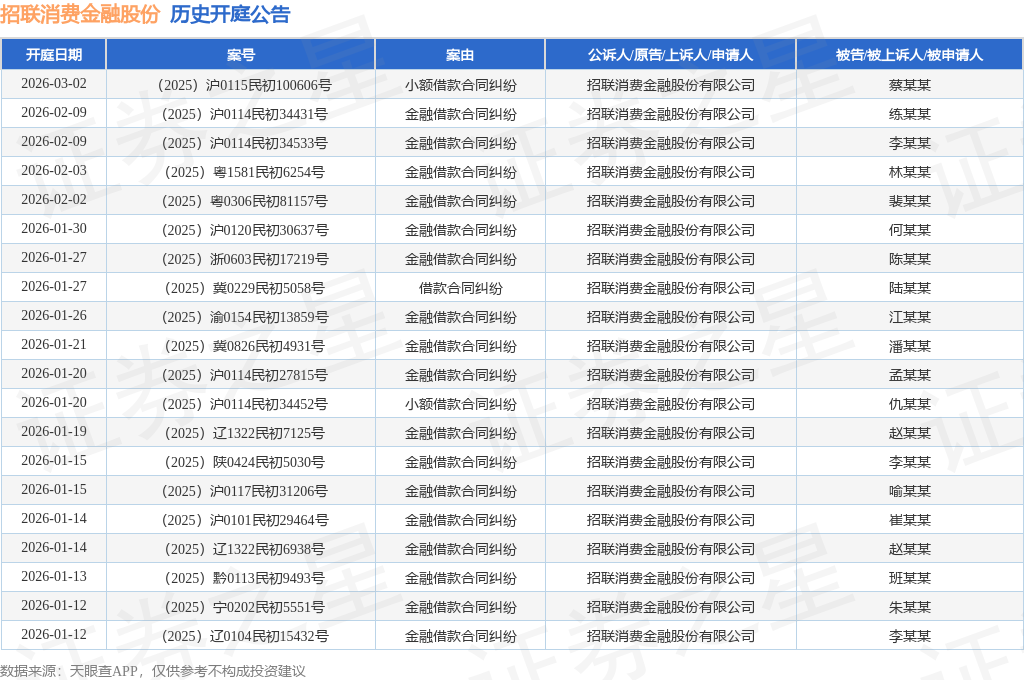 招联消费金融股份 历史开庭公告

| 开庭日期 | 案号 | 案由 | 公诉人/原告/上诉人/申请人 | 被告/被上诉人/被申请人 |
|---|---|---|---|---|
| 2026-03-02 | （2025）沪0115民初100606号 | 小额借款合同纠纷 | 招联消费金融股份有限公司 | 蔡某某 |
| 2026-02-09 | （2025）沪0114民初34431号 | 金融借款合同纠纷 | 招联消费金融股份有限公司 | 练某某 |
| 2026-02-09 | （2025）沪0114民初34533号 | 金融借款合同纠纷 | 招联消费金融股份有限公司 | 李某某 |
| 2026-02-03 | （2025）粤1581民初6254号 | 金融借款合同纠纷 | 招联消费金融股份有限公司 | 林某某 |
| 2026-02-02 | （2025）粤0306民初81157号 | 金融借款合同纠纷 | 招联消费金融股份有限公司 | 裴某某 |
| 2026-01-30 | （2025）沪0120民初30637号 | 金融借款合同纠纷 | 招联消费金融股份有限公司 | 何某某 |
| 2026-01-27 | （2025）浙0603民初17219号 | 金融借款合同纠纷 | 招联消费金融股份有限公司 | 陈某某 |
| 2026-01-27 | （2025）冀0229民初5058号 | 借款合同纠纷 | 招联消费金融股份有限公司 | 陆某某 |
| 2026-01-26 | （2025）渝0154民初13859号 | 金融借款合同纠纷 | 招联消费金融股份有限公司 | 江某某 |
| 2026-01-21 | （2025）冀0826民初4931号 | 金融借款合同纠纷 | 招联消费金融股份有限公司 | 潘某某 |
| 2026-01-20 | （2025）沪0114民初27815号 | 金融借款合同纠纷 | 招联消费金融股份有限公司 | 孟某某 |
| 2026-01-20 | （2025）沪0114民初34452号 | 小额借款合同纠纷 | 招联消费金融股份有限公司 | 仇某某 |
| 2026-01-19 | （2025）辽1322民初7125号 | 金融借款合同纠纷 | 招联消费金融股份有限公司 | 赵某某 |
| 2026-01-15 | （2025）陕0424民初5030号 | 金融借款合同纠纷 | 招联消费金融股份有限公司 | 李某某 |
| 2026-01-15 | （2025）沪0117民初31206号 | 金融借款合同纠纷 | 招联消费金融股份有限公司 | 喻某某 |
| 2026-01-14 | （2025）沪0101民初29464号 | 金融借款合同纠纷 | 招联消费金融股份有限公司 | 崔某某 |
| 2026-01-14 | （2025）辽1322民初6938号 | 金融借款合同纠纷 | 招联消费金融股份有限公司 | 赵某某 |
| 2026-01-13 | （2025）黔0113民初9493号 | 金融借款合同纠纷 | 招联消费金融股份有限公司 | 班某某 |
| 2026-01-12 | （2025）宁0202民初5551号 | 金融借款合同纠纷 | 招联消费金融股份有限公司 | 朱某某 |
| 2026-01-12 | （2025）辽0104民初15432号 | 金融借款合同纠纷 | 招联消费金融股份有限公司 | 李某某 |

数据来源：天眼查APP，仅供参考不构成投资建议